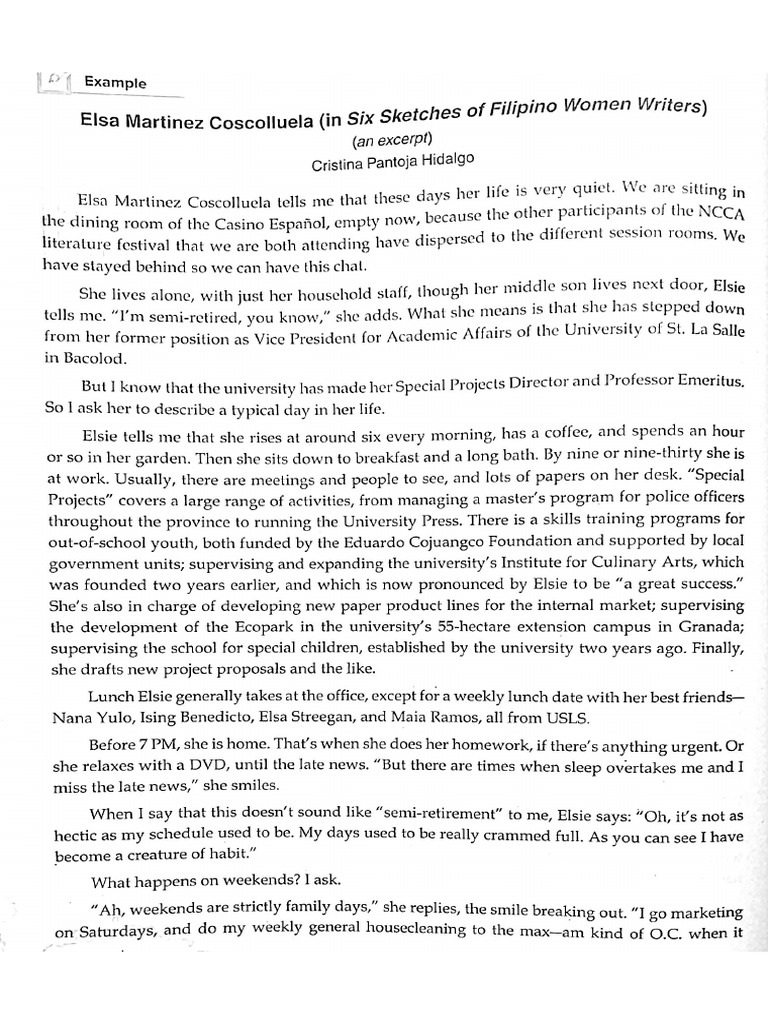 Example

Elsa Martinez Coscolluela (in Six Sketches of Filipino Women Writers)
(an excerpt)
Cristina Pantoja Hidalgo

Elsa Martinez Coscolluela tells me that these days her life is very quiet. We are sitting in the dining room of the Casino Español, empty now, because the other participants of the NCCA literature festival that we are both attending have dispersed to the different session rooms. We have stayed behind so we can have this chat.

She lives alone, with just her household staff, though her middle son lives next door, Elsie tells me. "I'm semi-retired, you know," she adds. What she means is that she has stepped down from her former position as Vice President for Academic Affairs of the University of St. La Salle in Bacolod.

But I know that the university has made her Special Projects Director and Professor Emeritus. So I ask her to describe a typical day in her life.

Elsie tells me that she rises at around six every morning, has a coffee, and spends an hour or so in her garden. Then she sits down to breakfast and a long bath. By nine or nine-thirty she is at work. Usually, there are meetings and people to see, and lots of papers on her desk. "Special Projects" covers a large range of activities, from managing a master's program for police officers throughout the province to running the University Press. There is a skills training programs for out-of-school youth, both funded by the Eduardo Cojuangco Foundation and supported by local government units; supervising and expanding the university's Institute for Culinary Arts, which was founded two years earlier, and which is now pronounced by Elsie to be "a great success." She's also in charge of developing new paper product lines for the internal market; supervising the development of the Ecopark in the university's 55-hectare extension campus in Granada; supervising the school for special children, established by the university two years ago. Finally, she drafts new project proposals and the like.

Lunch Elsie generally takes at the office, except for a weekly lunch date with her best friends—Nana Yulo, Ising Benedicto, Elsa Streegan, and Maia Ramos, all from USLS.

Before 7 PM, she is home. That's when she does her homework, if there's anything urgent. Or she relaxes with a DVD, until the late news. "But there are times when sleep overtakes me and I miss the late news," she smiles.

When I say that this doesn't sound like "semi-retirement" to me, Elsie says: "Oh, it's not as hectic as my schedule used to be. My days used to be really crammed full. As you can see I have become a creature of habit."

What happens on weekends? I ask.

"Ah, weekends are strictly family days," she replies, the smile breaking out. "I go marketing on Saturdays, and do my weekly general housecleaning to the max—am kind of O.C. when it